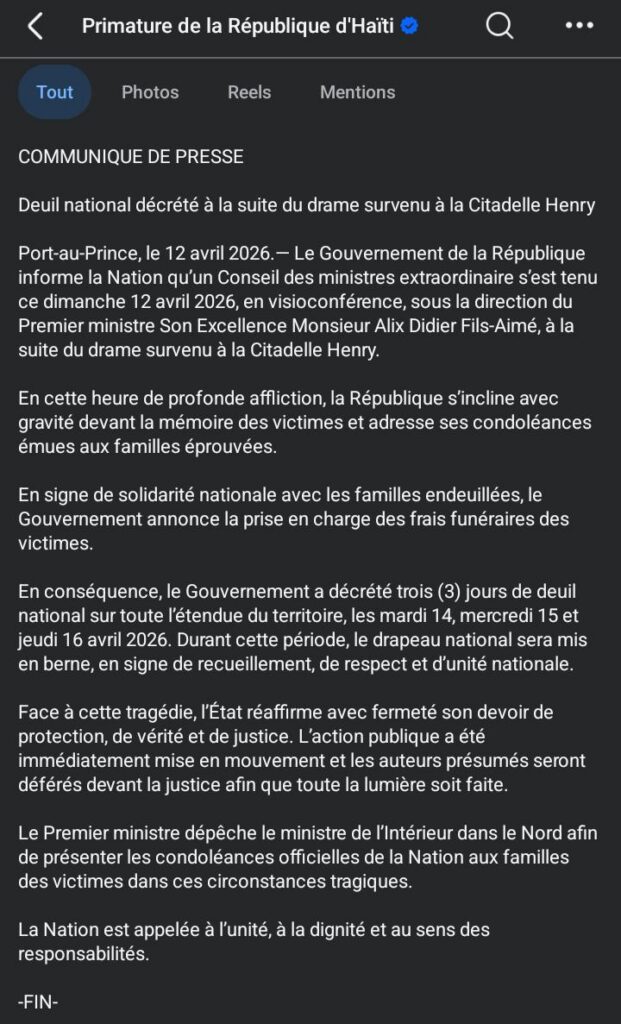 Primature de la République d'Haïti

Tout Photos Reels Mentions

COMMUNIQUE DE PRESSE

Deuil national décrété à la suite du drame survenu à la Citadelle Henry

Port-au-Prince, le 12 avril 2026.— Le Gouvernement de la République informe la Nation qu'un Conseil des ministres extraordinaire s'est tenu ce dimanche 12 avril 2026, en visioconférence, sous la direction du Premier ministre Son Excellence Monsieur Alix Didier Fils-Aimé, à la suite du drame survenu à la Citadelle Henry.

En cette heure de profonde affliction, la République s'incline avec gravité devant la mémoire des victimes et adresse ses condoléances émues aux familles éprouvées.

En signe de solidarité nationale avec les familles endeuillées, le Gouvernement annonce la prise en charge des frais funéraires des victimes.

En conséquence, le Gouvernement a décrété trois (3) jours de deuil national sur toute l'étendue du territoire, les mardi 14, mercredi 15 et jeudi 16 avril 2026. Durant cette période, le drapeau national sera mis en berne, en signe de recueillement, de respect et d'unité nationale.

Face à cette tragédie, l'État réaffirme avec fermeté son devoir de protection, de vérité et de justice. L'action publique a été immédiatement mise en mouvement et les auteurs présumés seront déférés devant la justice afin que toute la lumière soit faite.

Le Premier ministre dépêche le ministre de l'Intérieur dans le Nord afin de présenter les condoléances officielles de la Nation aux familles des victimes dans ces circonstances tragiques.

La Nation est appelée à l'unité, à la dignité et au sens des responsabilités.

-FIN-